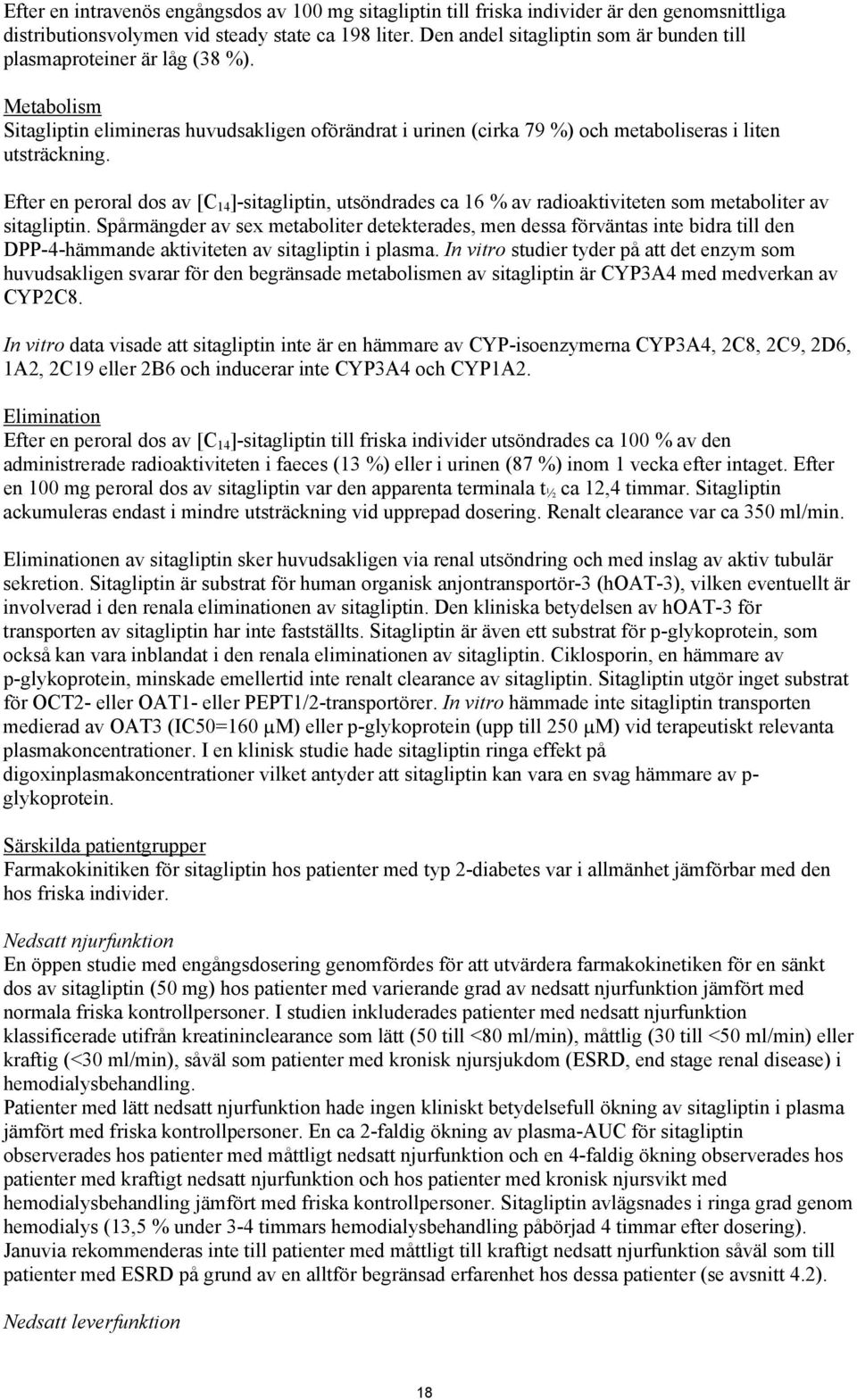 Efter en intravenös engångsdos av 100 mg sitagliptin till friska individer är den genomsnittliga distributionsvolymen vid steady state ca 198 liter. Den andel sitagliptin som är bunden till plasmaproteiner är låg (38 %).

Metabolism
Sitagliptin elimineras huvudsakligen oförändrat i urinen (cirka 79 %) och metaboliseras i liten utsträckning.

Efter en peroral dos av [$C_{14}$]-sitagliptin, utsöndrades ca 16 % av radioaktiviteten som metaboliter av sitagliptin. Spårmängder av sex metaboliter detekterades, men dessa förväntas inte bidra till den DPP-4-hämmande aktiviteten av sitagliptin i plasma. In vitro studier tyder på att det enzym som huvudsakligen svarar för den begränsade metabolismen av sitagliptin är CYP3A4 med medverkan av CYP2C8.

In vitro data visade att sitagliptin inte är en hämmare av CYP-isoenzymerna CYP3A4, 2C8, 2C9, 2D6, 1A2, 2C19 eller 2B6 och inducerar inte CYP3A4 och CYP1A2.

Elimination
Efter en peroral dos av [$C_{14}$]-sitagliptin till friska individer utsöndrades ca 100 % av den administrerade radioaktiviteten i faeces (13 %) eller i urinen (87 %) inom 1 vecka efter intaget. Efter en 100 mg peroral dos av sitagliptin var den apparenta terminala $t_{½}$ ca 12,4 timmar. Sitagliptin ackumuleras endast i mindre utsträckning vid upprepad dosering. Renalt clearance var ca 350 ml/min.

Eliminationen av sitagliptin sker huvudsakligen via renal utsöndring och med inslag av aktiv tubulär sekretion. Sitagliptin är substrat för human organisk anjontransportör-3 (hOAT-3), vilken eventuellt är involverad i den renala eliminationen av sitagliptin. Den kliniska betydelsen av hOAT-3 för transporten av sitagliptin har inte fastställts. Sitagliptin är även ett substrat för p-glykoprotein, som också kan vara inblandat i den renala eliminationen av sitagliptin. Ciklosporin, en hämmare av p-glykoprotein, minskade emellertid inte renalt clearance av sitagliptin. Sitagliptin utgör inget substrat för OCT2- eller OAT1- eller PEPT1/2-transportörer. In vitro hämmade inte sitagliptin transporten medierad av OAT3 (IC50=160 μM) eller p-glykoprotein (upp till 250 μM) vid terapeutiskt relevanta plasmakoncentrationer. I en klinisk studie hade sitagliptin ringa effekt på digoxinplasmakoncentrationer vilket antyder att sitagliptin kan vara en svag hämmare av p-glykoprotein.

Särskilda patientgrupper
Farmakokinitiken för sitagliptin hos patienter med typ 2-diabetes var i allmänhet jämförbar med den hos friska individer.

Nedsatt njurfunktion
En öppen studie med engångsdosering genomfördes för att utvärdera farmakokinetiken för en sänkt dos av sitagliptin (50 mg) hos patienter med varierande grad av nedsatt njurfunktion jämfört med normala friska kontrollpersoner. I studien inkluderades patienter med nedsatt njurfunktion klassificerade utifrån kreatininclearance som lätt (50 till <80 ml/min), måttlig (30 till <50 ml/min) eller kraftig (<30 ml/min), såväl som patienter med kronisk njursjukdom (ESRD, end stage renal disease) i hemodialysbehandling.
Patienter med lätt nedsatt njurfunktion hade ingen kliniskt betydelsefull ökning av sitagliptin i plasma jämfört med friska kontrollpersoner. En ca 2-faldig ökning av plasma-AUC för sitagliptin observerades hos patienter med måttligt nedsatt njurfunktion och en 4-faldig ökning observerades hos patienter med kraftigt nedsatt njurfunktion och hos patienter med kronisk njursvikt med hemodialysbehandling jämfört med friska kontrollpersoner. Sitagliptin avlägsnades i ringa grad genom hemodialys (13,5 % under 3-4 timmars hemodialysbehandling påbörjad 4 timmar efter dosering). Januvia rekommenderas inte till patienter med måttligt till kraftigt nedsatt njurfunktion såväl som till patienter med ESRD på grund av en alltför begränsad erfarenhet hos dessa patienter (se avsnitt 4.2).

Nedsatt leverfunktion

18